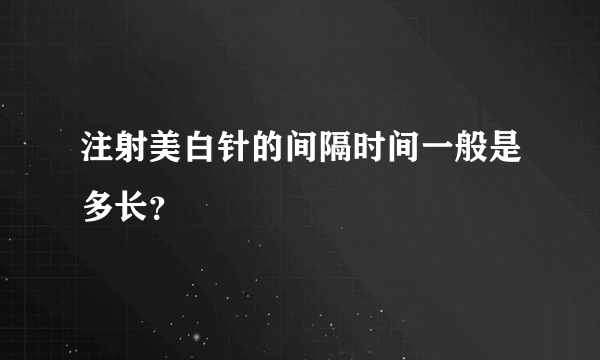 注射美白针的间隔时间一般是多长？